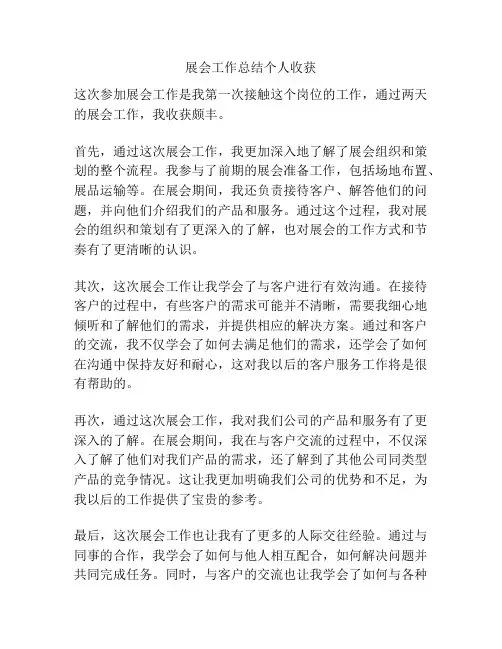 展会工作总结个人收获

这次参加展会工作是我第一次接触这个岗位的工作，通过两天的展会工作，我收获颇丰。

首先，通过这次展会工作，我更加深入地了解了展会组织和策划的整个流程。我参与了前期的展会准备工作，包括场地布置、展品运输等。在展会期间，我还负责接待客户、解答他们的问题，并向他们介绍我们的产品和服务。通过这个过程，我对展会的组织和策划有了更深入的了解，也对展会的工作方式和节奏有了更清晰的认识。

其次，这次展会工作让我学会了与客户进行有效沟通。在接待客户的过程中，有些客户的需求可能并不清晰，需要我细心地倾听和了解他们的需求，并提供相应的解决方案。通过和客户的交流，我不仅学会了如何去满足他们的需求，还学会了如何在沟通中保持友好和耐心，这对我以后的客户服务工作将是很有帮助的。

再次，通过这次展会工作，我对我们公司的产品和服务有了更深入的了解。在展会期间，我在与客户交流的过程中，不仅深入了解了他们对我们产品的需求，还了解到了其他公司同类型产品的竞争情况。这让我更加明确我们公司的优势和不足，为我以后的工作提供了宝贵的参考。

最后，这次展会工作也让我有了更多的人际交往经验。通过与同事的合作，我学会了如何与他人相互配合，如何解决问题并共同完成任务。同时，与客户的交流也让我学会了如何与各种